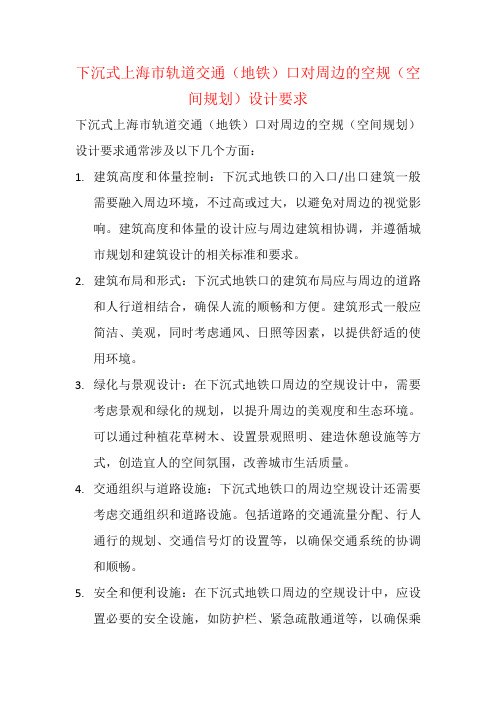 下沉式上海市轨道交通（地铁）口对周边的空规（空间规划）设计要求

下沉式上海市轨道交通（地铁）口对周边的空规（空间规划）设计要求通常涉及以下几个方面：

1. 建筑高度和体量控制：下沉式地铁口的入口/出口建筑一般需要融入周边环境，不过高或过大，以避免对周边的视觉影响。建筑高度和体量的设计应与周边建筑相协调，并遵循城市规划和建筑设计的相关标准和要求。

2. 建筑布局和形式：下沉式地铁口的建筑布局应与周边的道路和人行道相结合，确保人流的顺畅和方便。建筑形式一般应简洁、美观，同时考虑通风、日照等因素，以提供舒适的使用环境。

3. 绿化与景观设计：在下沉式地铁口周边的空规设计中，需要考虑景观和绿化的规划，以提升周边的美观度和生态环境。可以通过种植花草树木、设置景观照明、建造休憩设施等方式，创造宜人的空间氛围，改善城市生活质量。

4. 交通组织与道路设施：下沉式地铁口的周边空规设计还需要考虑交通组织和道路设施。包括道路的交通流量分配、行人通行的规划、交通信号灯的设置等，以确保交通系统的协调和顺畅。

5. 安全和便利设施：在下沉式地铁口周边的空规设计中，应设置必要的安全设施，如防护栏、紧急疏散通道等，以确保乘